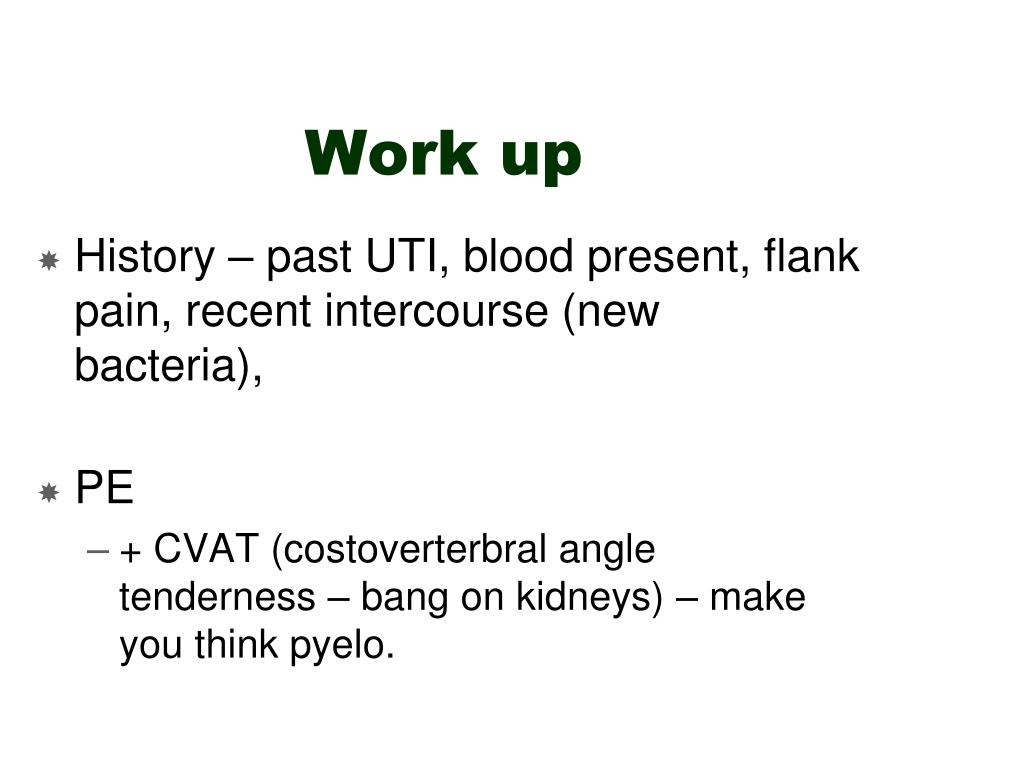 Work up

History – past UTI, blood present, flank pain, recent intercourse (new bacteria),

PE

– + CVAT (costoverterbral angle tenderness – bang on kidneys) – make you think pyelo.